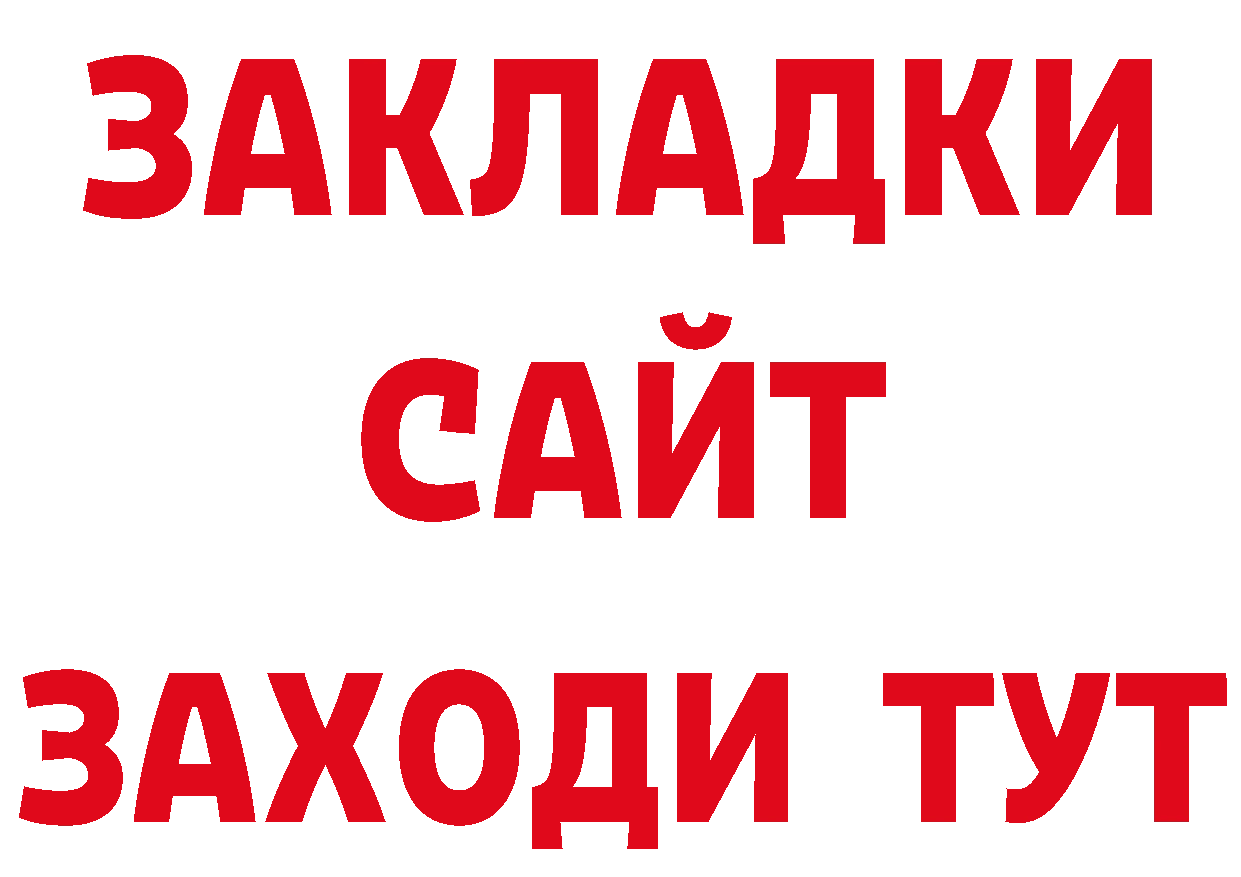 ЗАКЛАДКИ
САЙТ
ЗАХОДИ ТУТ